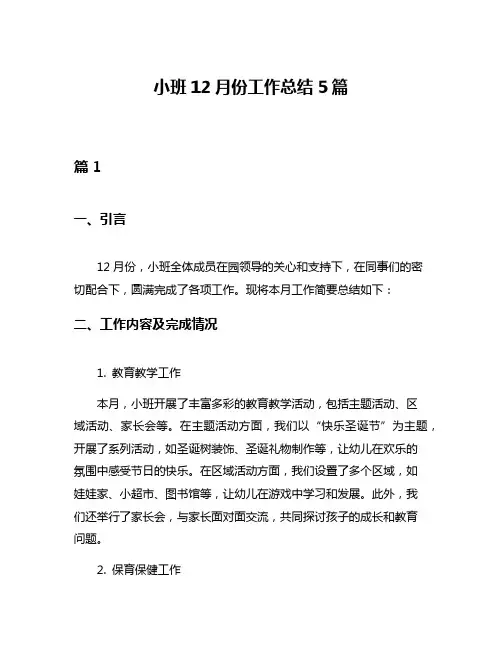 小班 12 月份工作总结 5 篇

篇 1

一、引言

12 月份，小班全体成员在园领导的关心和支持下，在同事们的密切配合下，圆满完成了各项工作。现将本月工作简要总结如下：

二、工作内容及完成情况

1. 教育教学工作

本月，小班开展了丰富多彩的教育教学活动，包括主题活动、区域活动、家长会等。在主题活动方面，我们以“快乐圣诞节”为主题，开展了系列活动，如圣诞树装饰、圣诞礼物制作等，让幼儿在欢乐的氛围中感受节日的快乐。在区域活动方面，我们设置了多个区域，如娃娃家、小超市、图书馆等，让幼儿在游戏中学习和发展。此外，我们还举行了家长会，与家长面对面交流，共同探讨孩子的成长和教育问题。

2. 保育保健工作